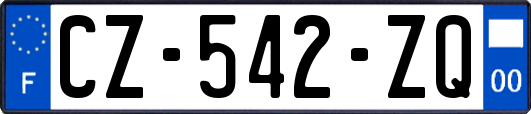 F
CZ-542-ZQ
00